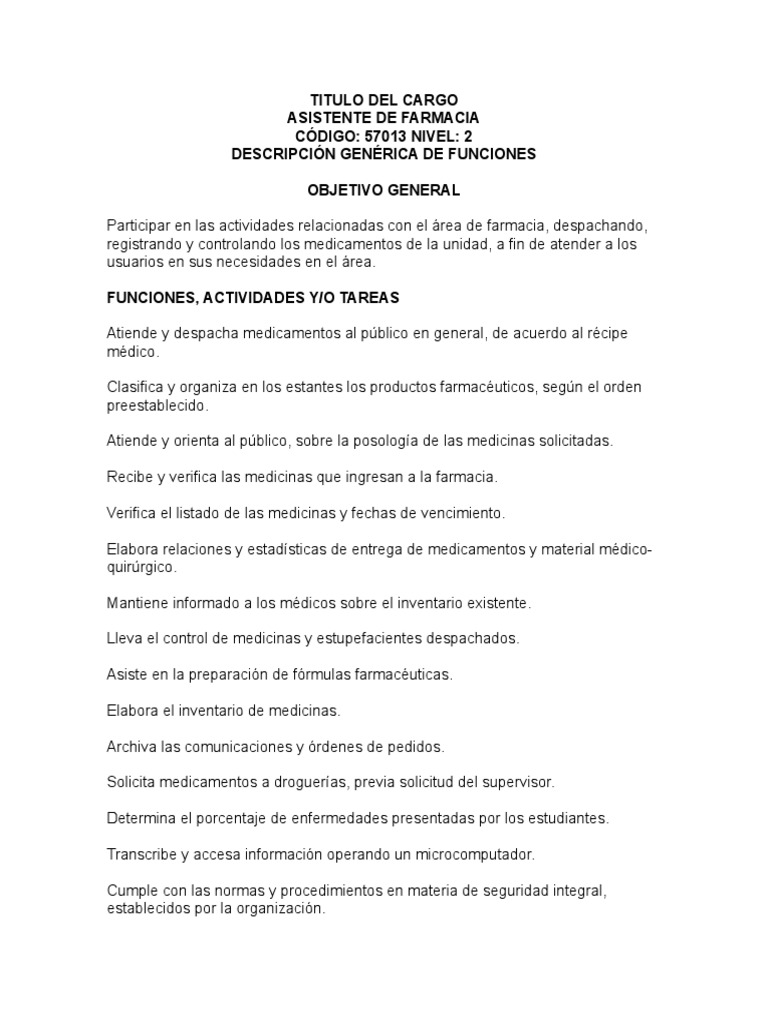 TITULO DEL CARGO
ASISTENTE DE FARMACIA
CÓDIGO: 57013 NIVEL: 2
DESCRIPCIÓN GENÉRICA DE FUNCIONES

OBJETIVO GENERAL

Participar en las actividades relacionadas con el área de farmacia, despachando, registrando y controlando los medicamentos de la unidad, a fin de atender a los usuarios en sus necesidades en el área.

FUNCIONES, ACTIVIDADES Y/O TAREAS

Atiende y despacha medicamentos al público en general, de acuerdo al récipe médico.

Clasifica y organiza en los estantes los productos farmacéuticos, según el orden preestablecido.

Atiende y orienta al público, sobre la posología de las medicinas solicitadas.

Recibe y verifica las medicinas que ingresan a la farmacia.

Verifica el listado de las medicinas y fechas de vencimiento.

Elabora relaciones y estadísticas de entrega de medicamentos y material médico-quirúrgico.

Mantiene informado a los médicos sobre el inventario existente.

Lleva el control de medicinas y estupefacientes despachados.

Asiste en la preparación de fórmulas farmacéuticas.

Elabora el inventario de medicinas.

Archiva las comunicaciones y órdenes de pedidos.

Solicita medicamentos a droguerías, previa solicitud del supervisor.

Determina el porcentaje de enfermedades presentadas por los estudiantes.

Transcribe y accesa información operando un microcomputador.

Cumple con las normas y procedimientos en materia de seguridad integral, establecidos por la organización.